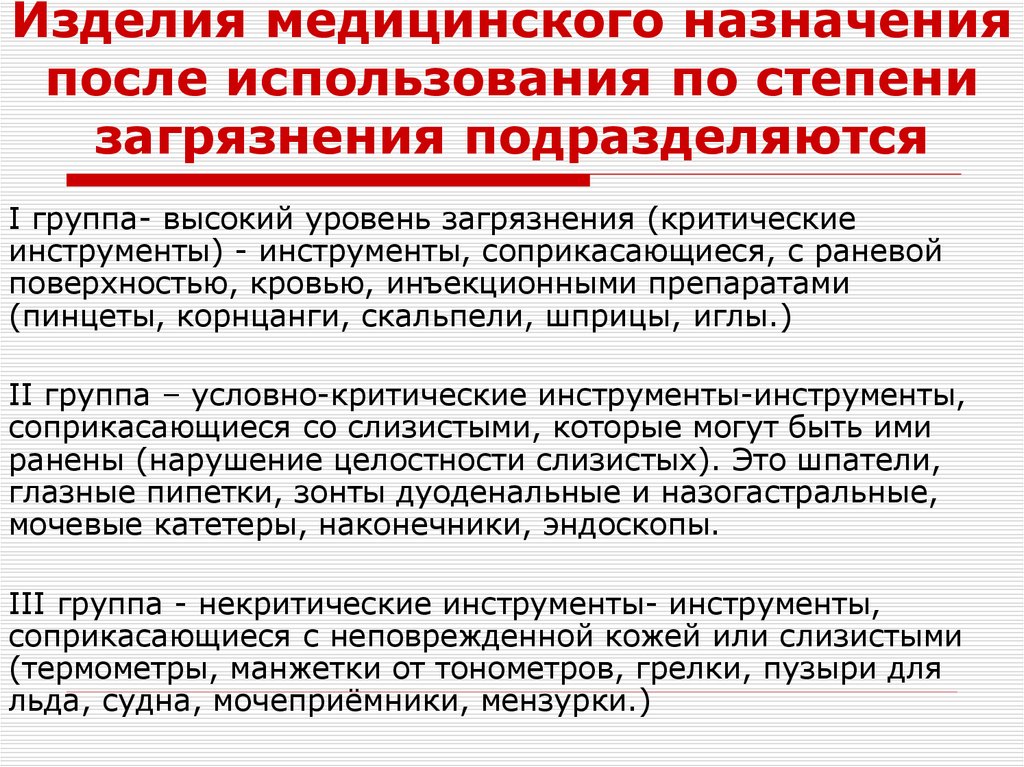 Изделия медицинского назначения после использования по степени загрязнения подразделяются

I группа- высокий уровень загрязнения (критические инструменты) - инструменты, соприкасающиеся, с раневой поверхностью, кровью, инъекционными препаратами (пинцеты, корнцанги, скальпели, шприцы, иглы.)

II группа – условно-критические инструменты-инструменты, соприкасающиеся со слизистыми, которые могут быть ими ранены (нарушение целостности слизистых). Это шпатели, глазные пипетки, зонты дуоденальные и назогастральные, мочевые катетеры, наконечники, эндоскопы.

III группа - некритические инструменты- инструменты, соприкасающиеся с неповрежденной кожей или слизистыми (термометры, манжетки от тонометров, грелки, пузыри для льда, судна, мочеприёмники, мензурки.)